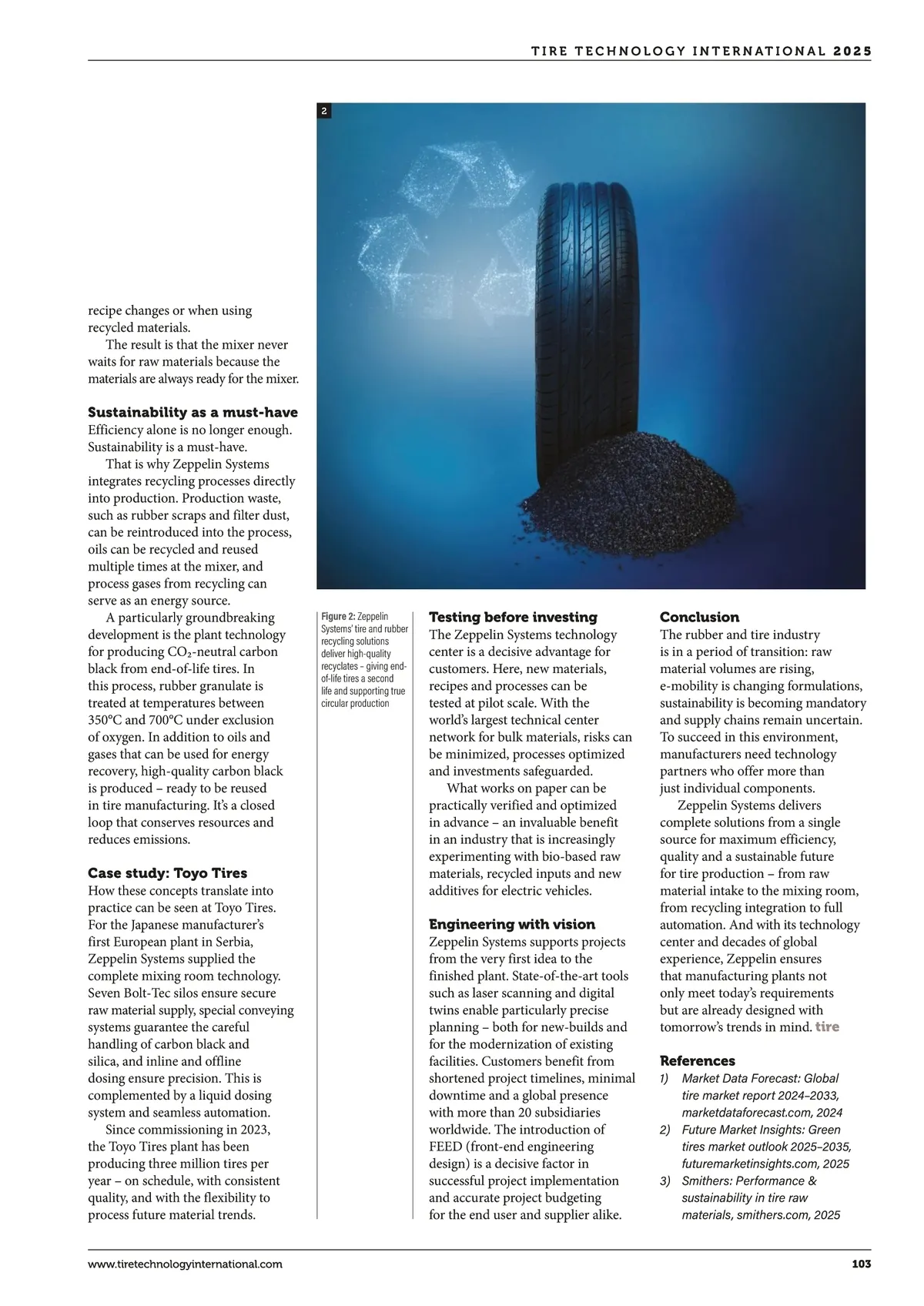 TIRE TECHNOLOGY INTERNATIONAL 2025

2

recipe changes or when using recycled materials.

The result is that the mixer never waits for raw materials because the materials are always ready for the mixer.

Sustainability as a must-have

Efficiency alone is no longer enough. Sustainability is a must-have.

That is why Zeppelin Systems integrates recycling processes directly into production. Production waste, such as rubber scraps and filter dust, can be reintroduced into the process, oils can be recycled and reused multiple times at the mixer, and process gases from recycling can serve as an energy source.

A particularly groundbreaking development is the plant technology for producing $CO_2$-neutral carbon black from end-of-life tires. In this process, rubber granulate is treated at temperatures between 350°C and 700°C under exclusion of oxygen. In addition to oils and gases that can be used for energy recovery, high-quality carbon black is produced – ready to be reused in tire manufacturing. It's a closed loop that conserves resources and reduces emissions.

Case study: Toyo Tires

How these concepts translate into practice can be seen at Toyo Tires. For the Japanese manufacturer's first European plant in Serbia, Zeppelin Systems supplied the complete mixing room technology. Seven Bolt-Tec silos ensure secure raw material supply, special conveying systems guarantee the careful handling of carbon black and silica, and inline and offline dosing ensure precision. This is complemented by a liquid dosing system and seamless automation.

Since commissioning in 2023, the Toyo Tires plant has been producing three million tires per year – on schedule, with consistent quality, and with the flexibility to process future material trends.

Figure 2: Zeppelin Systems' tire and rubber recycling solutions deliver high-quality recyclates – giving end-of-life tires a second life and supporting true circular production

Testing before investing

The Zeppelin Systems technology center is a decisive advantage for customers. Here, new materials, recipes and processes can be tested at pilot scale. With the world's largest technical center network for bulk materials, risks can be minimized, processes optimized and investments safeguarded.

What works on paper can be practically verified and optimized in advance – an invaluable benefit in an industry that is increasingly experimenting with bio-based raw materials, recycled inputs and new additives for electric vehicles.

Engineering with vision

Zeppelin Systems supports projects from the very first idea to the finished plant. State-of-the-art tools such as laser scanning and digital twins enable particularly precise planning – both for new-builds and for the modernization of existing facilities. Customers benefit from shortened project timelines, minimal downtime and a global presence with more than 20 subsidiaries worldwide. The introduction of FEED (front-end engineering design) is a decisive factor in successful project implementation and accurate project budgeting for the end user and supplier alike.

Conclusion

The rubber and tire industry is in a period of transition: raw material volumes are rising, e-mobility is changing formulations, sustainability is becoming mandatory and supply chains remain uncertain. To succeed in this environment, manufacturers need technology partners who offer more than just individual components.

Zeppelin Systems delivers complete solutions from a single source for maximum efficiency, quality and a sustainable future for tire production – from raw material intake to the mixing room, from recycling integration to full automation. And with its technology center and decades of global experience, Zeppelin ensures that manufacturing plants not only meet today's requirements but are already designed with tomorrow's trends in mind. tire

References

1) Market Data Forecast: Global tire market report 2024–2033, marketdataforecast.com, 2024
2) Future Market Insights: Green tires market outlook 2025–2035, futuremarketinsights.com, 2025
3) Smithers: Performance & sustainability in tire raw materials, smithers.com, 2025

www.tiretechnologyinternational.com

103